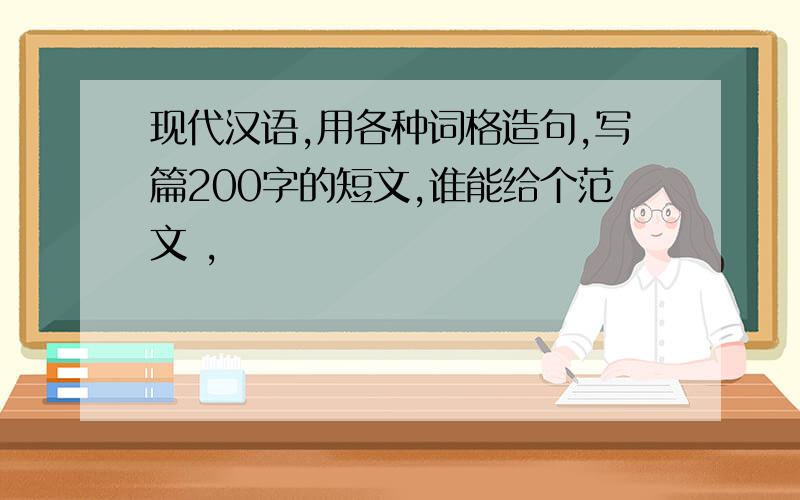 现代汉语,用各种词格造句,写篇200字的短文,谁能给个范文 ,